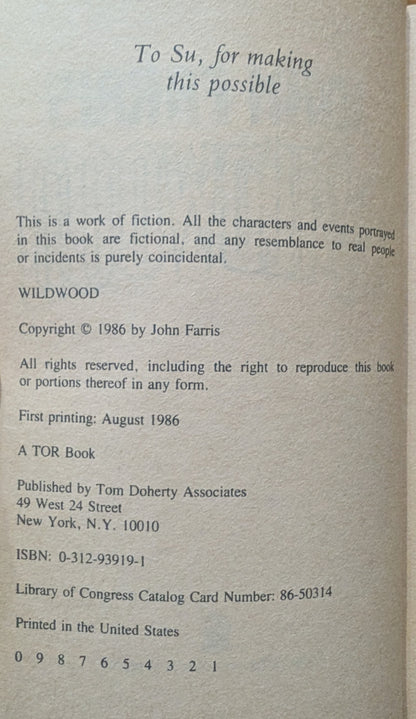 To Su, for making this possible

This is a work of fiction. All the characters and events portrayed in this book are fictional, and any resemblance to real people or incidents is purely coincidental.

WILDWOOD

Copyright © 1986 by John Farris

All rights reserved, including the right to reproduce this book or portions thereof in any form.

First printing: August 1986

A TOR Book

Published by Tom Doherty Associates
49 West 24 Street
New York, N.Y. 10010

ISBN: 0-312-93919-1

Library of Congress Catalog Card Number: 86-50314

Printed in the United States

0 9 8 7 6 5 4 3 2 1